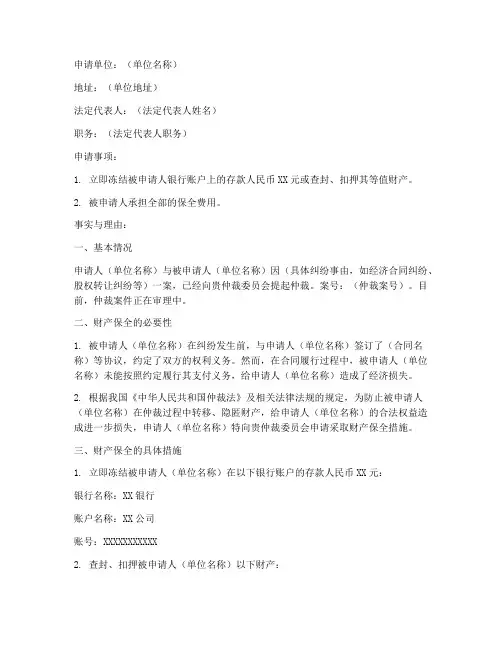 申请单位：（单位名称）

地址：（单位地址）

法定代表人：（法定代表人姓名）

职务：（法定代表人职务）

申请事项：

1. 立即冻结被申请人银行账户上的存款人民币 XX 元或查封、扣押其等值财产。

2. 被申请人承担全部的保全费用。

事实与理由：

一、基本情况

申请人（单位名称）与被申请人（单位名称）因（具体纠纷事由，如经济合同纠纷、股权转让纠纷等）一案，已经向贵仲裁委员会提起仲裁。案号：（仲裁案号）。目前，仲裁案件正在审理中。

二、财产保全的必要性

1. 被申请人（单位名称）在纠纷发生前，与申请人（单位名称）签订了（合同名称）等协议，约定了双方的权利义务。然而，在合同履行过程中，被申请人（单位名称）未能按照约定履行其支付义务，给申请人（单位名称）造成了经济损失。

2. 根据我国《中华人民共和国仲裁法》及相关法律法规的规定，为防止被申请人（单位名称）在仲裁过程中转移、隐匿财产，给申请人（单位名称）的合法权益造成进一步损失，申请人（单位名称）特向贵仲裁委员会申请采取财产保全措施。

三、财产保全的具体措施

1. 立即冻结被申请人（单位名称）在以下银行账户的存款人民币 XX 元：

银行名称：XX 银行

账户名称：XX 公司

账号：XXXXXXXXXXX

2. 查封、扣押被申请人（单位名称）以下财产：